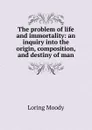 The problem of life and immortality: an inquiry into the origin, composition, and destiny of man

Loring Moody